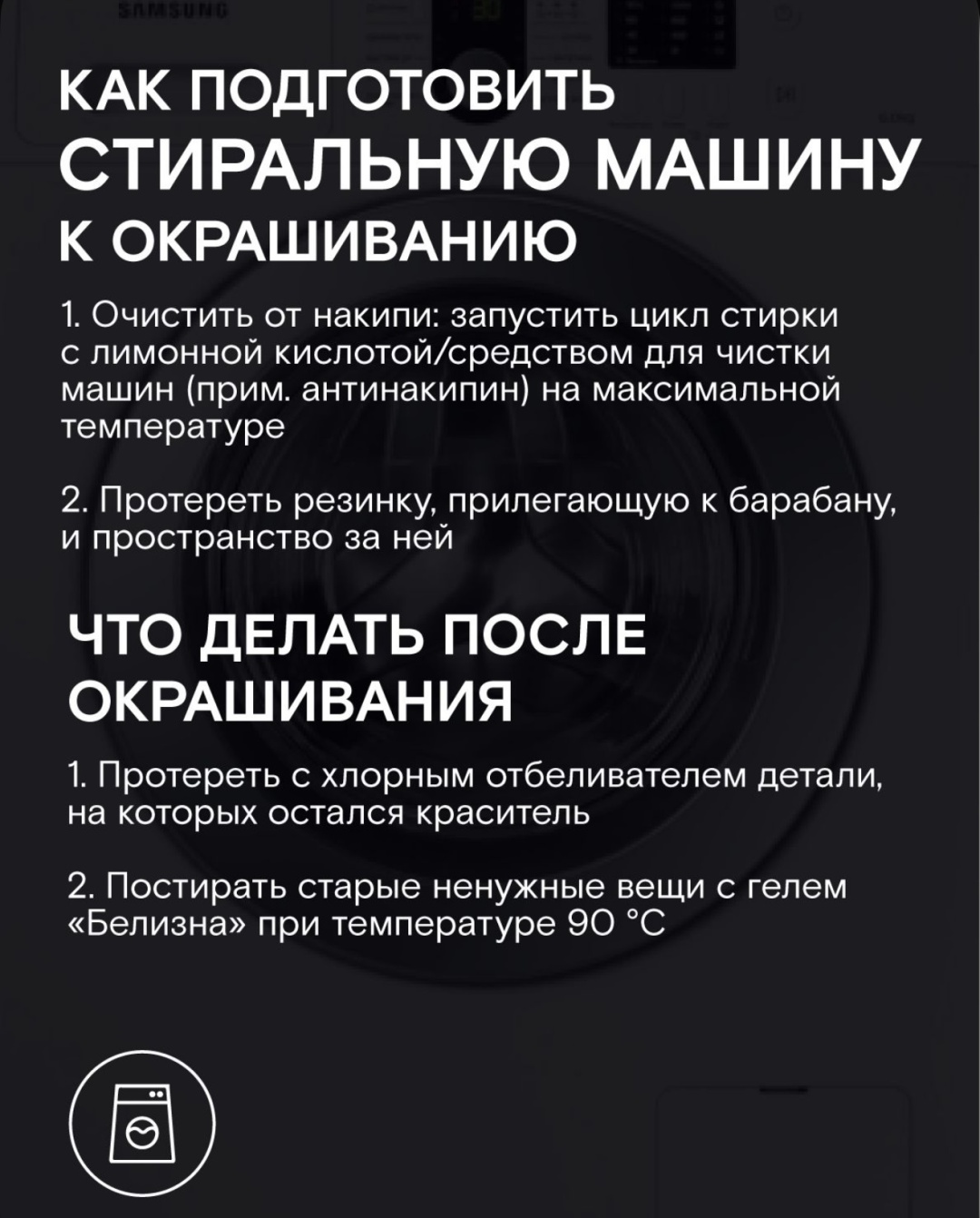 SAMSUNG

КАК ПОДГОТОВИТЬ СТИРАЛЬНУЮ МАШИНУ К ОКРАШИВАНИЮ

1. Очистить от накипи: запустить цикл стирки с лимонной кислотой/средством для чистки машин (прим. антинакипин) на максимальной температуре

2. Протереть резинку, прилегающую к барабану, и пространство за ней

ЧТО ДЕЛАТЬ ПОСЛЕ ОКРАШИВАНИЯ

1. Протереть с хлорным отбеливателем детали, на которых остался краситель

2. Постирать старые ненужные вещи с гелем «Белизна» при температуре 90 °C